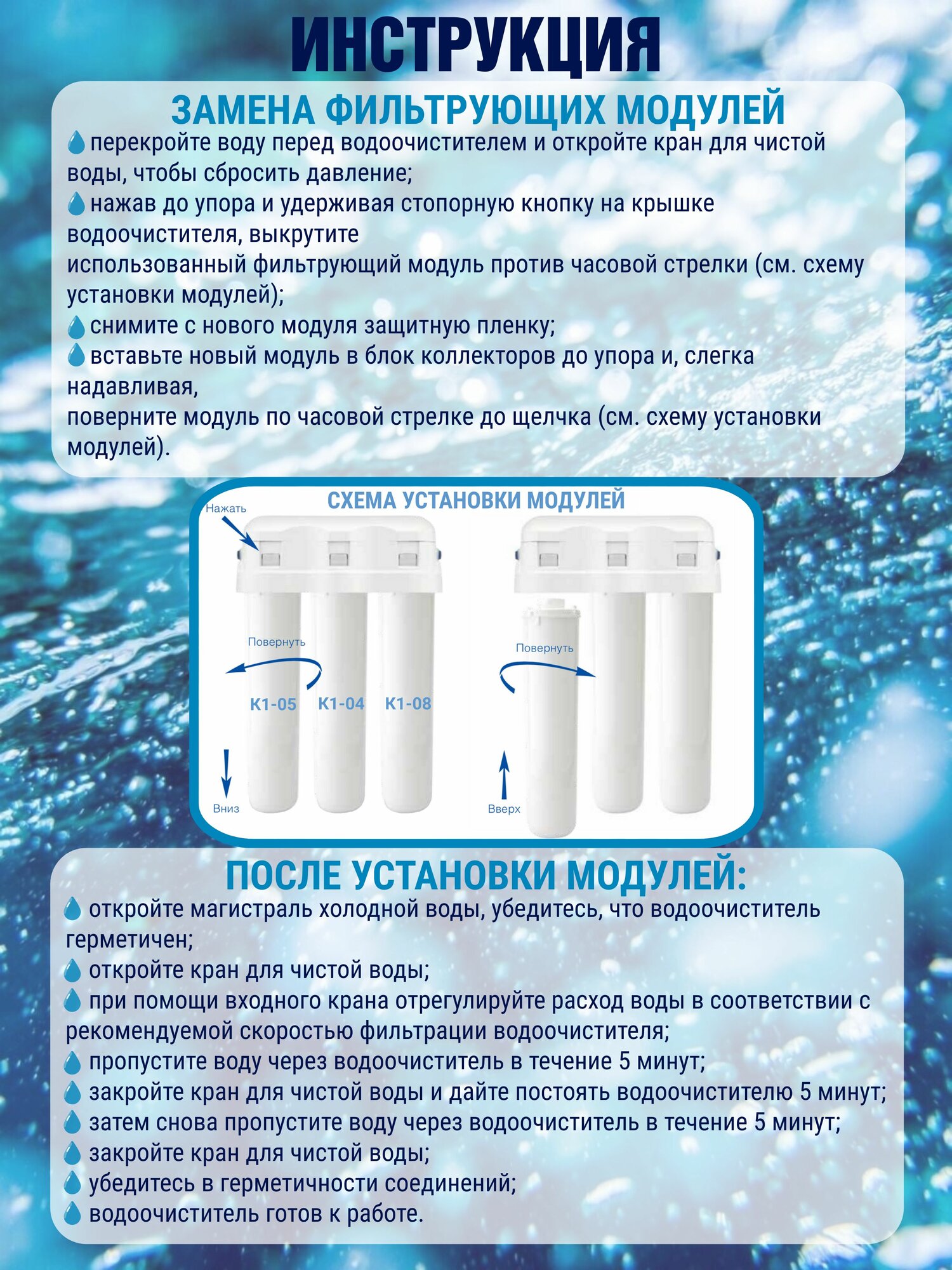 ИНСТРУКЦИЯ

ЗАМЕНА ФИЛЬТРУЮЩИХ МОДУЛЕЙ

перекройте воду перед водоочистителем и откройте кран для чистой воды, чтобы сбросить давление;
нажав до упора и удерживая стопорную кнопку на крышке водоочистителя, выкрутите
использованный фильтрующий модуль против часовой стрелки (см. схему установки модулей);
снимите с нового модуля защитную пленку;
вставьте новый модуль в блок коллекторов до упора и, слегка надавливая,
поверните модуль по часовой стрелке до щелчка (см. схему установки модулей).

СХЕМА УСТАНОВКИ МОДУЛЕЙ

Нажать
Повернуть
К1-05
К1-04
К1-08
Вниз
Повернуть
Вверх

ПОСЛЕ УСТАНОВКИ МОДУЛЕЙ:

откройте магистраль холодной воды, убедитесь, что водоочиститель герметичен;
откройте кран для чистой воды;
при помощи входного крана отрегулируйте расход воды в соответствии с рекомендуемой скоростью фильтрации водоочистителя;
пропустите воду через водоочиститель в течение 5 минут;
закройте кран для чистой воды и дайте постоять водоочистителю 5 минут;
затем снова пропустите воду через водоочиститель в течение 5 минут;
закройте кран для чистой воды;
убедитесь в герметичности соединений;
водоочиститель готов к работе.